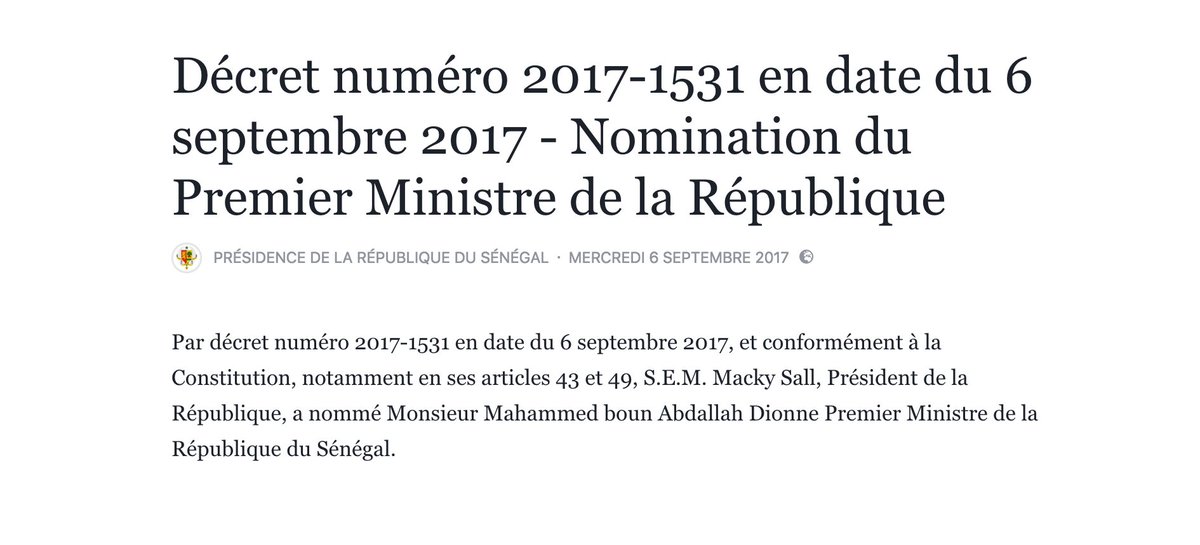 Décret numéro 2017-1531 en date du 6 septembre 2017 - Nomination du Premier Ministre de la République

PRÉSIDENCE DE LA RÉPUBLIQUE DU SÉNÉGAL · MERCREDI 6 SEPTEMBRE 2017

Par décret numéro 2017-1531 en date du 6 septembre 2017, et conformément à la Constitution, notamment en ses articles 43 et 49, S.E.M. Macky Sall, Président de la République, a nommé Monsieur Mahammed boun Abdallah Dionne Premier Ministre de la République du Sénégal.